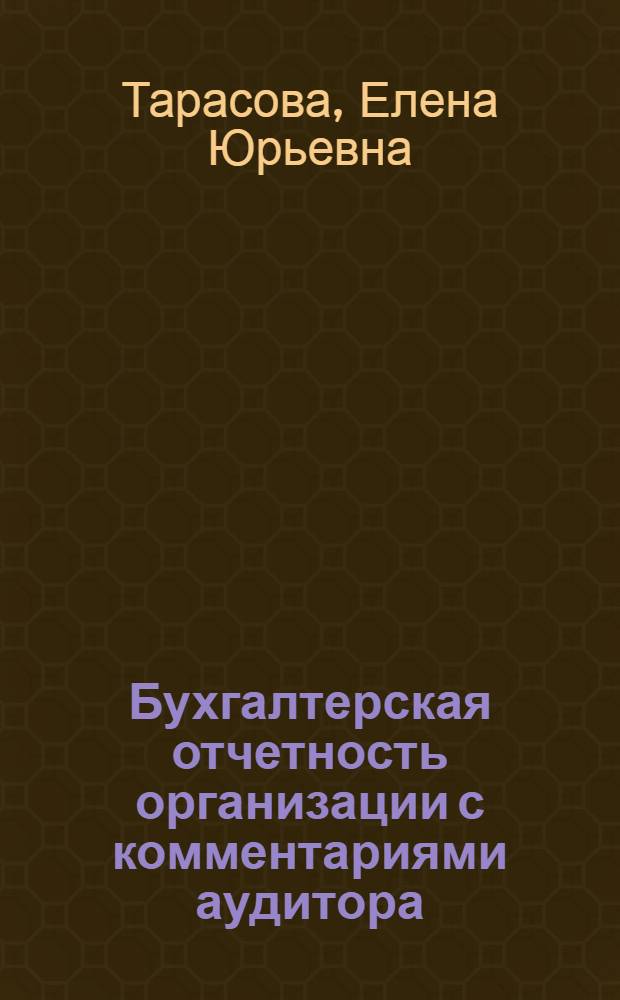 Тарасова, Елена Юрьевна

Бухгалтерская отчетность организации с комментариями аудитора